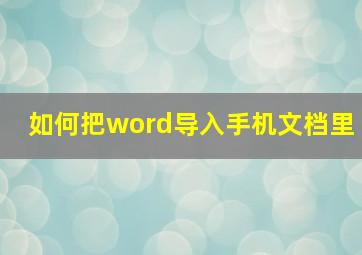 如何把word导入手机文档里